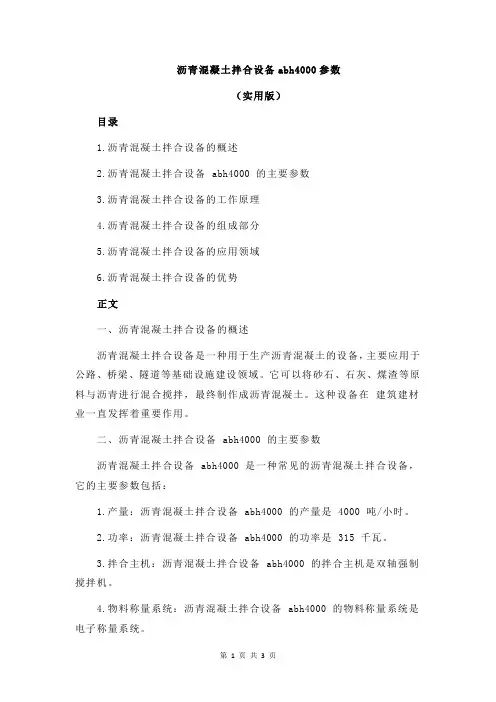 沥青混凝土拌合设备 abh4000 参数

（实用版）

目录

1.沥青混凝土拌合设备的概述

2.沥青混凝土拌合设备 abh4000 的主要参数

3.沥青混凝土拌合设备的工作原理

4.沥青混凝土拌合设备的组成部分

5.沥青混凝土拌合设备的应用领域

6.沥青混凝土拌合设备的优势

正文

一、沥青混凝土拌合设备的概述

沥青混凝土拌合设备是一种用于生产沥青混凝土的设备，主要应用于公路、桥梁、隧道等基础设施建设领域。它可以将砂石、石灰、煤渣等原料与沥青进行混合搅拌，最终制作成沥青混凝土。这种设备在 建筑建材业一直发挥着重要作用。

二、沥青混凝土拌合设备 abh4000 的主要参数

沥青混凝土拌合设备 abh4000 是一种常见的沥青混凝土拌合设备，它的主要参数包括：

1.产量：沥青混凝土拌合设备 abh4000 的产量是 4000 吨/小时。

2.功率：沥青混凝土拌合设备 abh4000 的功率是 315 千瓦。

3.拌合主机：沥青混凝土拌合设备 abh4000 的拌合主机是双轴强制搅拌机。

4.物料称量系统：沥青混凝土拌合设备 abh4000 的物料称量系统是电子称量系统。

第 1 页 共 3 页